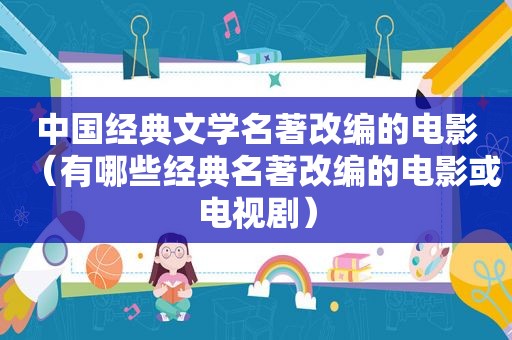 中国经典文学名著改编的电影（有哪些经典名著改编的电影或电视剧）